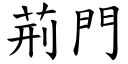 荊門